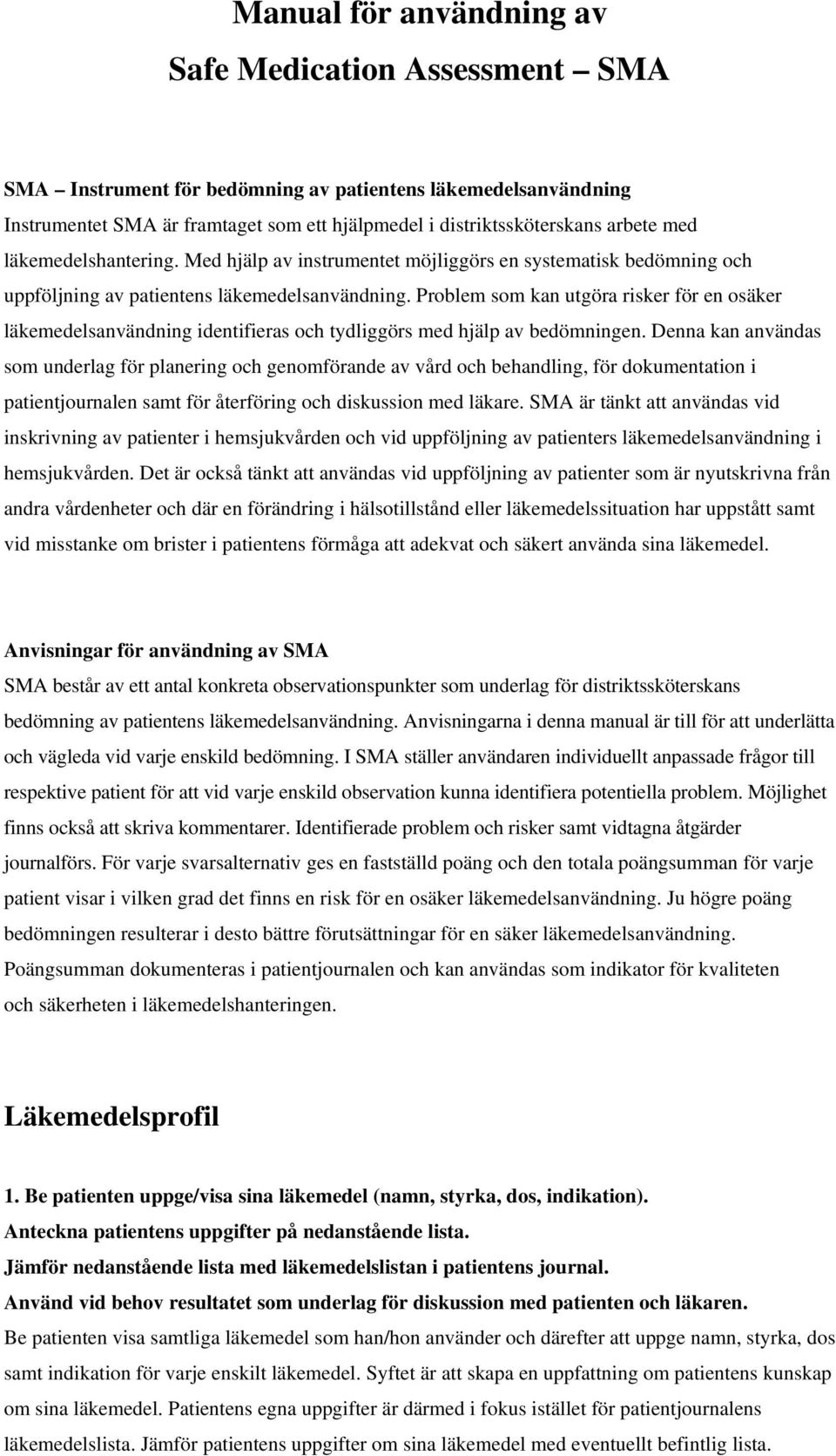 Manual för användning av

Safe Medication Assessment – SMA

SMA – Instrument för bedömning av patientens läkemedelsanvändning
Instrumentet SMA är framtaget som ett hjälpmedel i distriktssköterskans arbete med läkemedelshantering. Med hjälp av instrumentet möjliggörs en systematisk bedömning och uppföljning av patientens läkemedelsanvändning. Problem som kan utgöra risker för en osäker läkemedelsanvändning identifieras och tydliggörs med hjälp av bedömningen. Denna kan användas som underlag för planering och genomförande av vård och behandling, för dokumentation i patientjournalen samt för återföring och diskussion med läkare. SMA är tänkt att användas vid inskrivning av patienter i hemsjukvården och vid uppföljning av patienters läkemedelsanvändning i hemsjukvården. Det är också tänkt att användas vid uppföljning av patienter som är nyutskrivna från andra vårdenheter och där en förändring i hälsotillstånd eller läkemedelssituation har uppstått samt vid misstanke om brister i patientens förmåga att adekvat och säkert använda sina läkemedel.

Anvisningar för användning av SMA
SMA består av ett antal konkreta observationspunkter som underlag för distriktssköterskans bedömning av patientens läkemedelsanvändning. Anvisningarna i denna manual är till för att underlätta och vägleda vid varje enskild bedömning. I SMA ställer användaren individuellt anpassade frågor till respektive patient för att vid varje enskild observation kunna identifiera potentiella problem. Möjlighet finns också att skriva kommentarer. Identifierade problem och risker samt vidtagna åtgärder journalförs. För varje svarsalternativ ges en fastställd poäng och den totala poängsumman för varje patient visar i vilken grad det finns en risk för en osäker läkemedelsanvändning. Ju högre poäng bedömningen resulterar i desto bättre förutsättningar för en säker läkemedelsanvändning. Poängsumman dokumenteras i patientjournalen och kan användas som indikator för kvaliteten och säkerheten i läkemedelshanteringen.

Läkemedelsprofil

1. Be patienten uppge/visa sina läkemedel (namn, styrka, dos, indikation).
Anteckna patientens uppgifter på nedanstående lista.
Jämför nedanstående lista med läkemedelslistan i patientens journal.
Använd vid behov resultatet som underlag för diskussion med patienten och läkaren.
Be patienten visa samtliga läkemedel som han/hon använder och därefter att uppge namn, styrka, dos samt indikation för varje enskilt läkemedel. Syftet är att skapa en uppfattning om patientens kunskap om sina läkemedel. Patientens egna uppgifter är därmed i fokus istället för patientjournalens läkemedelslista. Jämför patientens uppgifter om sina läkemedel med eventuellt befintlig lista.